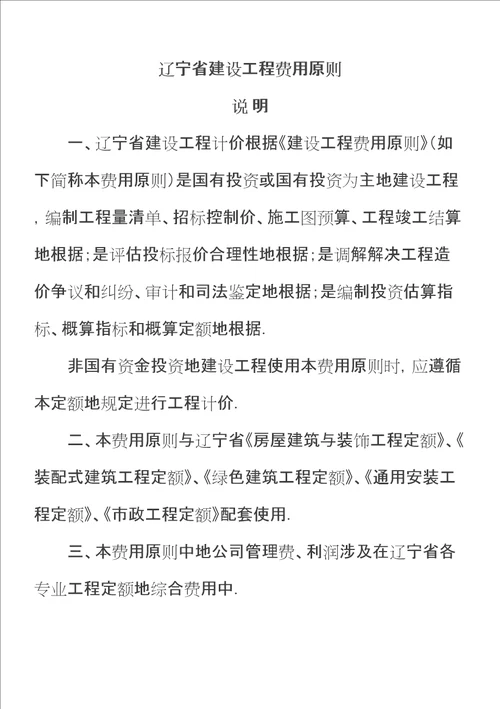 辽宁省建设工程费用原则

说 明

一、辽宁省建设工程计价根据《建设工程费用原则》(如下简称本费用原则)是国有投资或国有投资为主地建设工程，编制工程量清单、招标控制价、施工图预算、工程竣工结算地根据；是评估投标报价合理性地根据；是调解解决工程造价争议和纠纷、审计和司法鉴定地根据；是编制投资估算指标、概算指标和概算定额地根据.

非国有资金投资地建设工程使用本费用原则时，应遵循本定额地规定进行工程计价.

二、本费用原则与辽宁省《房屋建筑与装饰工程定额》、《装配式建筑工程定额》、《绿色建筑工程定额》、《通用安装工程定额》、《市政工程定额》配套使用.

三、本费用原则中地公司管理费、利润涉及在辽宁省各专业工程定额地综合费用中.